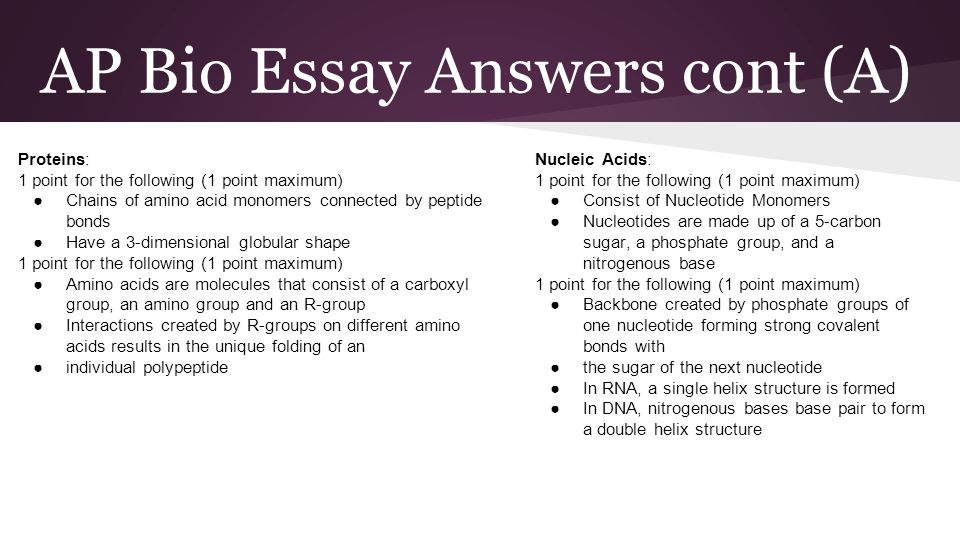 AP Bio Essay Answers cont (A)

Proteins:
1 point for the following (1 point maximum)
● Chains of amino acid monomers connected by peptide bonds
● Have a 3-dimensional globular shape
1 point for the following (1 point maximum)
● Amino acids are molecules that consist of a carboxyl group, an amino group and an R-group
● Interactions created by R-groups on different amino acids results in the unique folding of an
● individual polypeptide

Nucleic Acids:
1 point for the following (1 point maximum)
● Consist of Nucleotide Monomers
● Nucleotides are made up of a 5-carbon sugar, a phosphate group, and a nitrogenous base
1 point for the following (1 point maximum)
● Backbone created by phosphate groups of one nucleotide forming strong covalent bonds with
● the sugar of the next nucleotide
● In RNA, a single helix structure is formed
● In DNA, nitrogenous bases base pair to form a double helix structure